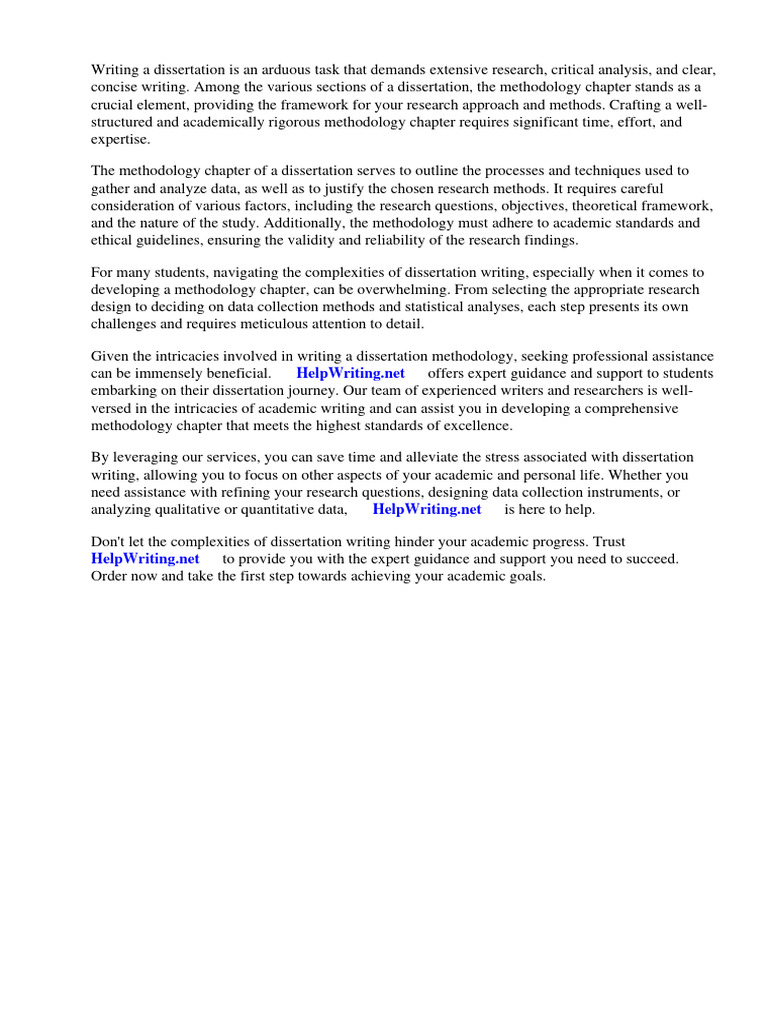 Writing a dissertation is an arduous task that demands extensive research, critical analysis, and clear, concise writing. Among the various sections of a dissertation, the methodology chapter stands as a crucial element, providing the framework for your research approach and methods. Crafting a well-structured and academically rigorous methodology chapter requires significant time, effort, and expertise.

The methodology chapter of a dissertation serves to outline the processes and techniques used to gather and analyze data, as well as to justify the chosen research methods. It requires careful consideration of various factors, including the research questions, objectives, theoretical framework, and the nature of the study. Additionally, the methodology must adhere to academic standards and ethical guidelines, ensuring the validity and reliability of the research findings.

For many students, navigating the complexities of dissertation writing, especially when it comes to developing a methodology chapter, can be overwhelming. From selecting the appropriate research design to deciding on data collection methods and statistical analyses, each step presents its own challenges and requires meticulous attention to detail.

Given the intricacies involved in writing a dissertation methodology, seeking professional assistance can be immensely beneficial. HelpWriting.net offers expert guidance and support to students embarking on their dissertation journey. Our team of experienced writers and researchers is well-versed in the intricacies of academic writing and can assist you in developing a comprehensive methodology chapter that meets the highest standards of excellence.

By leveraging our services, you can save time and alleviate the stress associated with dissertation writing, allowing you to focus on other aspects of your academic and personal life. Whether you need assistance with refining your research questions, designing data collection instruments, or analyzing qualitative or quantitative data, HelpWriting.net is here to help.

Don't let the complexities of dissertation writing hinder your academic progress. Trust HelpWriting.net to provide you with the expert guidance and support you need to succeed. Order now and take the first step towards achieving your academic goals.